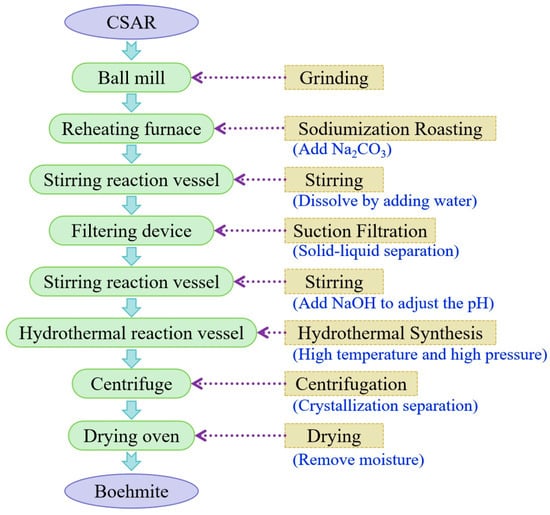 CSAR

Ball mill

Grinding

Reheating furnace

Sodiumization Roasting

(Add $Na_2CO_3$)

Stirring reaction vessel

Stirring

(Dissolve by adding water)

Filtering device

Suction Filtration

(Solid-liquid separation)

Stirring reaction vessel

Stirring

(Add NaOH to adjust the pH)

Hydrothermal reaction vessel

Hydrothermal Synthesis

(High temperature and high pressure)

Centrifuge

Centrifugation

(Crystallization separation)

Drying oven

Drying

(Remove moisture)

Boehmite